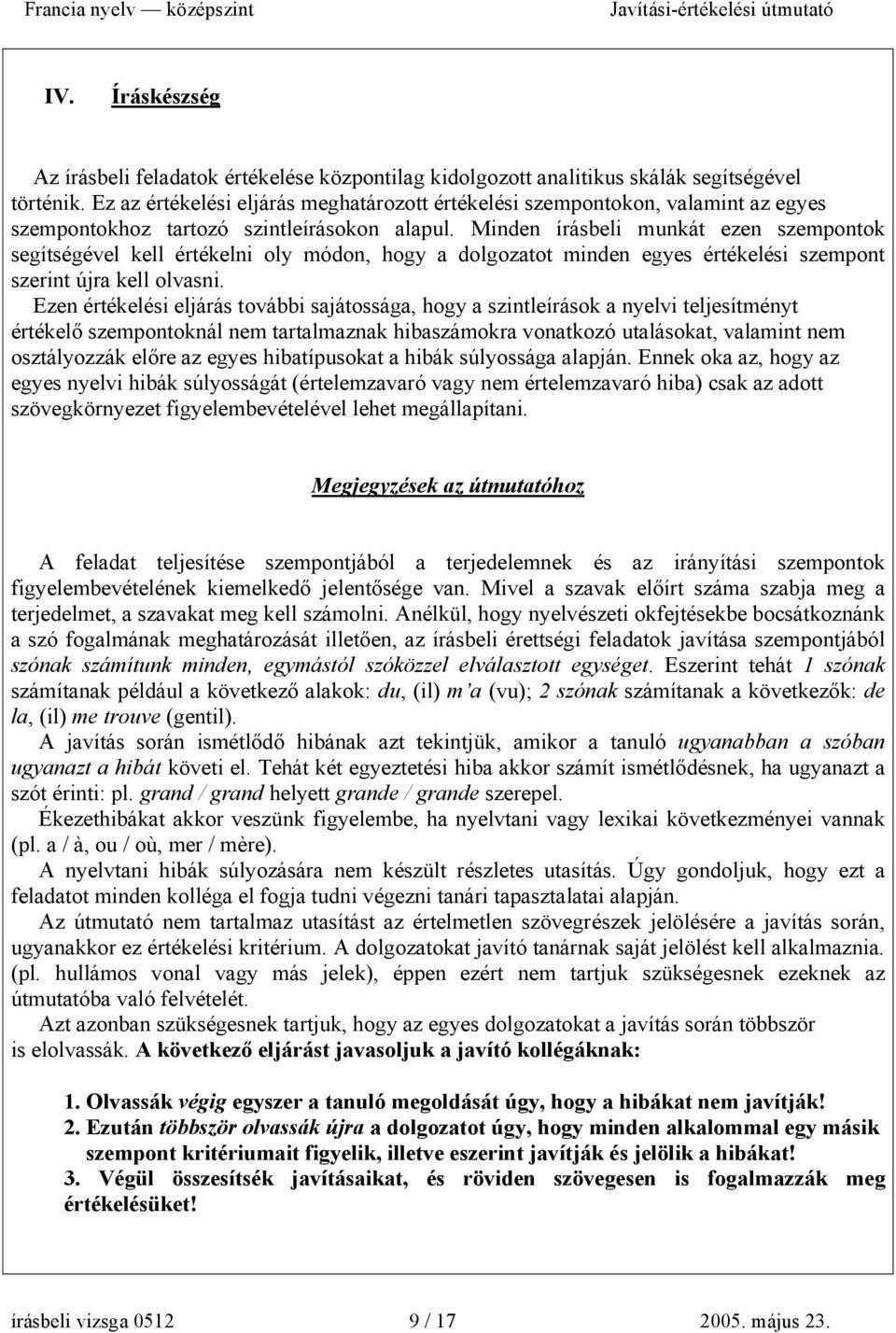 Francia nyelv — középszint Javítási-értékelési útmutató

IV. Íráskészség

Az írásbeli feladatok értékelése központilag kidolgozott analitikus skálák segítségével történik. Ez az értékelési eljárás meghatározott értékelési szempontokon, valamint az egyes szempontokhoz tartozó szintleírásokon alapul. Minden írásbeli munkát ezen szempontok segítségével kell értékelni oly módon, hogy a dolgozatot minden egyes értékelési szempont szerint újra kell olvasni.

Ezen értékelési eljárás további sajátossága, hogy a szintleírások a nyelvi teljesítményt értékelő szempontoknál nem tartalmaznak hibaszámokra vonatkozó utalásokat, valamint nem osztályozzák előre az egyes hibatípusokat a hibák súlyossága alapján. Ennek oka az, hogy az egyes nyelvi hibák súlyosságát (értelemzavaró vagy nem értelemzavaró hiba) csak az adott szövegkörnyezet figyelembevételével lehet megállapítani.

Megjegyzések az útmutatóhoz

A feladat teljesítése szempontjából a terjedelemnek és az irányítási szempontok figyelembevételének kiemelkedő jelentősége van. Mivel a szavak előírt száma szabja meg a terjedelmet, a szavakat meg kell számolni. Anélkül, hogy nyelvészeti okfejtésekbe bocsátkoznánk a szó fogalmának meghatározását illetően, az írásbeli érettségi feladatok javítása szempontjából szónak számítunk minden, egymástól szóközzel elválasztott egységet. Eszerint tehát 1 szónak számítanak például a következő alakok: du, (il) m'a (vu); 2 szónak számítanak a következők: de la, (il) me trouve (gentil).

A javítás során ismétlődő hibának azt tekintjük, amikor a tanuló ugyanabban a szóban ugyanazt a hibát követi el. Tehát két egyeztetési hiba akkor számít ismétlődésnek, ha ugyanazt a szót érinti: pl. grand / grand helyett grande / grande szerepel.

Ékezethibákat akkor veszünk figyelembe, ha nyelvtani vagy lexikai következményei vannak (pl. a / à, ou / où, mer / mère).

A nyelvtani hibák súlyozására nem készült részletes utasítás. Úgy gondoljuk, hogy ezt a feladatot minden kolléga el fogja tudni végezni tanári tapasztalatai alapján.

Az útmutató nem tartalmaz utasítást az értelmetlen szövegrészek jelölésére a javítás során, ugyanakkor ez értékelési kritérium. A dolgozatokat javító tanárnak saját jelölést kell alkalmaznia. (pl. hullámos vonal vagy más jelek), éppen ezért nem tartjuk szükségesnek ezeknek az útmutatóba való felvételét.

Azt azonban szükségesnek tartjuk, hogy az egyes dolgozatokat a javítás során többször is elolvassák. A következő eljárást javasoljuk a javító kollégáknak:

1. Olvassák végig egyszer a tanuló megoldását úgy, hogy a hibákat nem javítják!
2. Ezután többször olvassák újra a dolgozatot úgy, hogy minden alkalommal egy másik szempont kritériumait figyelik, illetve eszerint javítják és jelölik a hibákat!
3. Végül összesítsék javításaikat, és röviden szövegesen is fogalmazzák meg értékelésüket!

írásbeli vizsga 0512 9 / 17 2005. május 23.